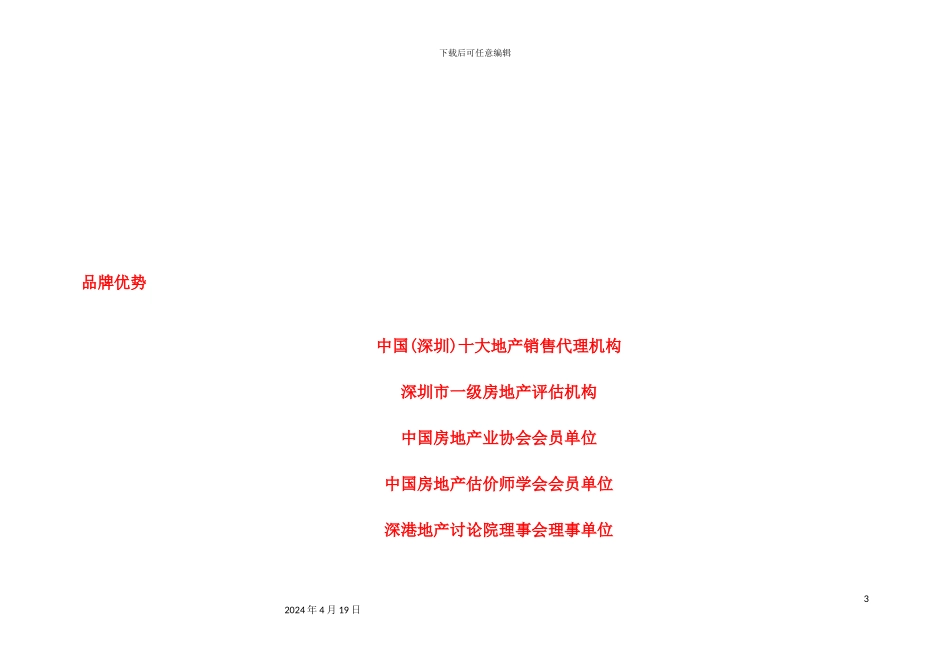 下载后可任意编辑

品牌优势

中国(深圳)十大地产销售代理机构

深圳市一级房地产评估机构

中国房地产业协会会员单位

中国房地产估价师学会会员单位

深港地产讨论院理事会理事单位

3

2024年4月19日